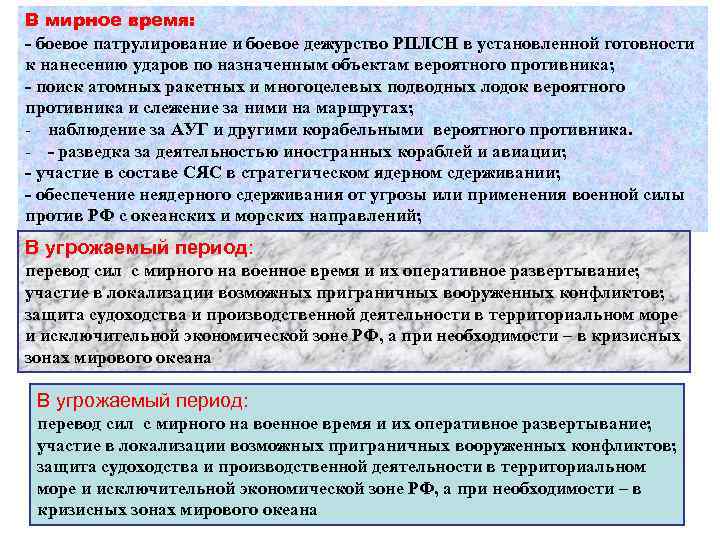 В мирное время:
- боевое патрулирование и боевое дежурство РПЛСН в установленной готовности к нанесению ударов по назначенным объектам вероятного противника;
- поиск атомных ракетных и многоцелевых подводных лодок вероятного противника и слежение за ними на маршрутах;
- наблюдение за АУГ и другими корабельными вероятного противника.
- - разведка за деятельностью иностранных кораблей и авиации;
- участие в составе СЯС в стратегическом ядерном сдерживании;
- обеспечение неядерного сдерживания от угрозы или применения военной силы против РФ с океанских и морских направлений;

В угрожаемый период:
перевод сил с мирного на военное время и их оперативное развертывание; участие в локализации возможных приграничных вооруженных конфликтов; защита судоходства и производственной деятельности в территориальном море и исключительной экономической зоне РФ, а при необходимости – в кризисных зонах мирового океана

В угрожаемый период:
перевод сил с мирного на военное время и их оперативное развертывание; участие в локализации возможных приграничных вооруженных конфликтов; защита судоходства и производственной деятельности в территориальном море и исключительной экономической зоне РФ, а при необходимости – в кризисных зонах мирового океана